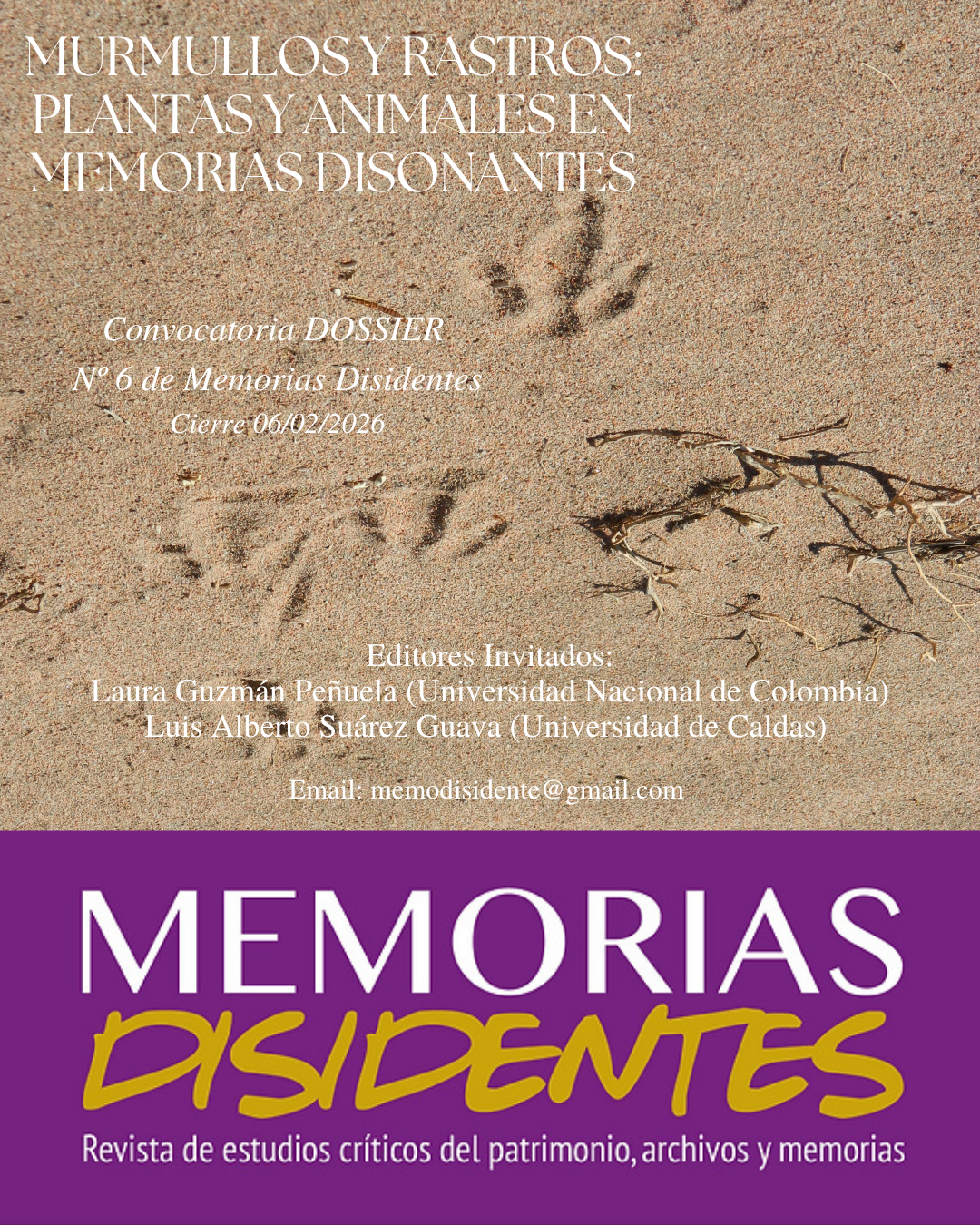 MURMULLOS Y RASTROS:
PLANTAS Y ANIMALES EN
MEMORIAS DISONANTES

Convocatoria DOSSIER
Nº 6 de Memorias Disidentes
Cierre 06/02/2026

Editores Invitados:
Laura Guzmán Peñuela (Universidad Nacional de Colombia)
Luis Alberto Suárez Guava (Universidad de Caldas)

Email: memodisidente@gmail.com

MEMORIAS
DISIDENTES
Revista de estudios críticos del patrimonio, archivos y memorias